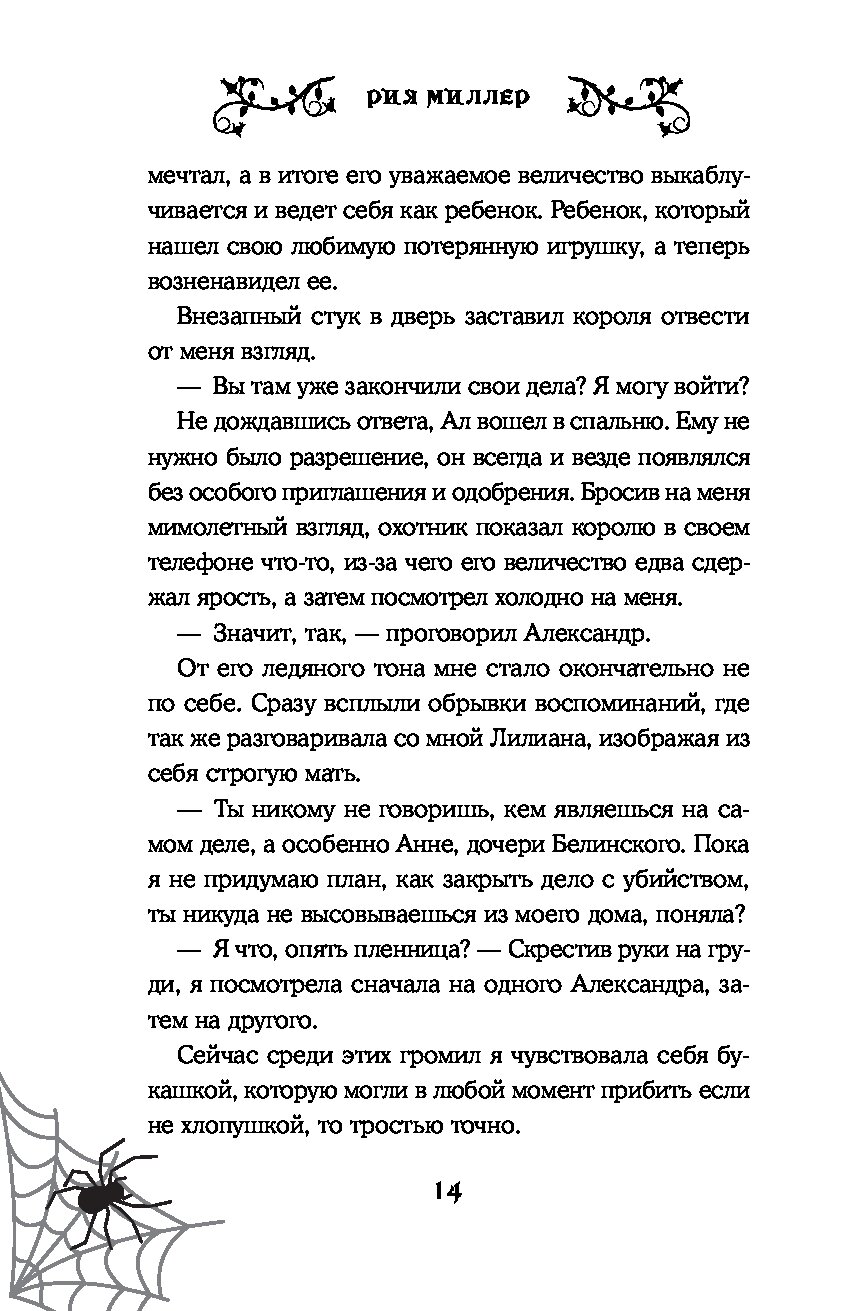 РИЯ МИЛЛЕР

мечтал, а в итоге его уважаемое величество выкаблучивается и ведет себя как ребенок. Ребенок, который нашел свою любимую потерянную игрушку, а теперь возненавидел ее.

Внезапный стук в дверь заставил короля отвести от меня взгляд.

— Вы там уже закончили свои дела? Я могу войти?

Не дождавшись ответа, Ал вошел в спальню. Ему не нужно было разрешение, он всегда и везде появлялся без особого приглашения и одобрения. Бросив на меня мимолетный взгляд, охотник показал королю в своем телефоне что-то, из-за чего его величество едва сдержал ярость, а затем посмотрел холодно на меня.

— Значит, так, — проговорил Александр.

От его ледяного тона мне стало окончательно не по себе. Сразу всплыли обрывки воспоминаний, где так же разговаривала со мной Лилиана, изображая из себя строгую мать.

— Ты никому не говоришь, кем являешься на самом деле, а особенно Анне, дочери Белинского. Пока я не придумаю план, как закрыть дело с убийством, ты никуда не высовываешься из моего дома, поняла?

— Я что, опять пленница? — Скрестив руки на груди, я посмотрела сначала на одного Александра, затем на другого.

Сейчас среди этих громил я чувствовала себя букашкой, которую могли в любой момент прибить если не хлопушкой, то тростью точно.

14